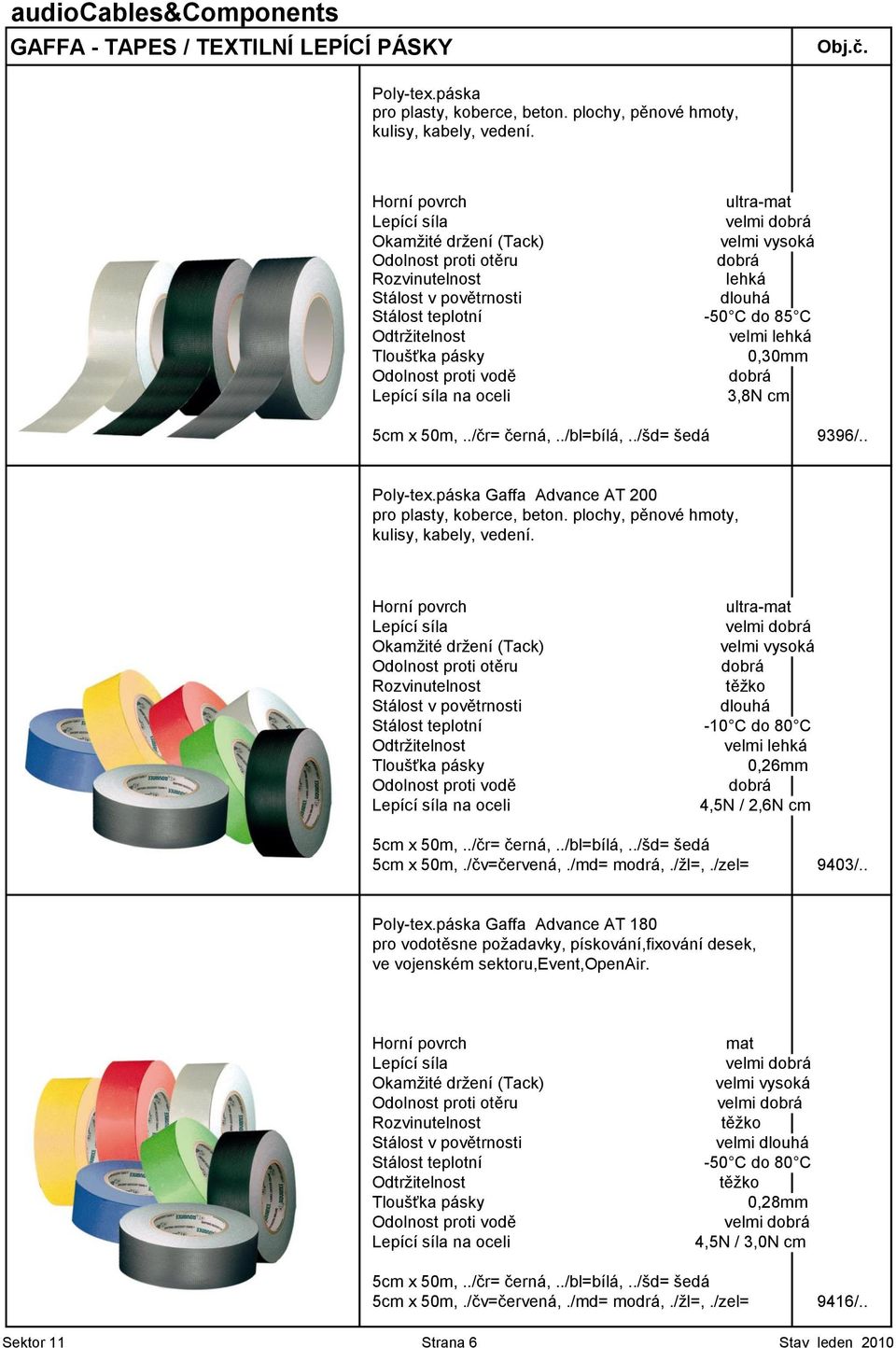 audioCables&Components

GAFFA - TAPES / TEXTILNÍ LEPÍCÍ PÁSKY

Obj.č.

Poly-tex.páska
pro plasty, koberce, beton. plochy, pěnové hmoty, kulisy, kabely, vedení.

| | |
|---|---|
| Horní povrch | ultra-mat |
| Lepící síla | velmi dobrá |
| Okamžité držení (Tack) | velmi vysoká |
| Odolnost proti otěru | dobrá |
| Rozvinutelnost | lehká |
| Stálost v povětrnosti | dlouhá |
| Stálost teplotní | -50°C do 85°C |
| Odtržitelnost | velmi lehká |
| Tloušťka pásky | 0,30mm |
| Odolnost proti vodě | dobrá |
| Lepící síla na oceli | 3,8N cm |

5cm x 50m, ../čr= černá, ../bl=bílá, ../šd= šedá 9396/..

Poly-tex.páska Gaffa Advance AT 200
pro plasty, koberce, beton. plochy, pěnové hmoty, kulisy, kabely, vedení.

| | |
|---|---|
| Horní povrch | ultra-mat |
| Lepící síla | velmi dobrá |
| Okamžité držení (Tack) | velmi vysoká |
| Odolnost proti otěru | dobrá |
| Rozvinutelnost | těžko |
| Stálost v povětrnosti | dlouhá |
| Stálost teplotní | -10°C do 80°C |
| Odtržitelnost | velmi lehká |
| Tloušťka pásky | 0,26mm |
| Odolnost proti vodě | dobrá |
| Lepící síla na oceli | 4,5N / 2,6N cm |

5cm x 50m, ../čr= černá, ../bl=bílá, ../šd= šedá
5cm x 50m, ./čv=červená, ./md= modrá, ./žl=, ./zel= 9403/..

Poly-tex.páska Gaffa Advance AT 180
pro vodotěsne požadavky, pískování,fixování desek, ve vojenském sektoru,Event,OpenAir.

| | |
|---|---|
| Horní povrch | mat |
| Lepící síla | velmi dobrá |
| Okamžité držení (Tack) | velmi vysoká |
| Odolnost proti otěru | velmi dobrá |
| Rozvinutelnost | těžko |
| Stálost v povětrnosti | velmi dlouhá |
| Stálost teplotní | -50°C do 80°C |
| Odtržitelnost | těžko |
| Tloušťka pásky | 0,28mm |
| Odolnost proti vodě | velmi dobrá |
| Lepící síla na oceli | 4,5N / 3,0N cm |

5cm x 50m, ../čr= černá, ../bl=bílá, ../šd= šedá
5cm x 50m, ./čv=červená, ./md= modrá, ./žl=, ./zel= 9416/..

Sektor 11 Strana 6 Stav leden 2010